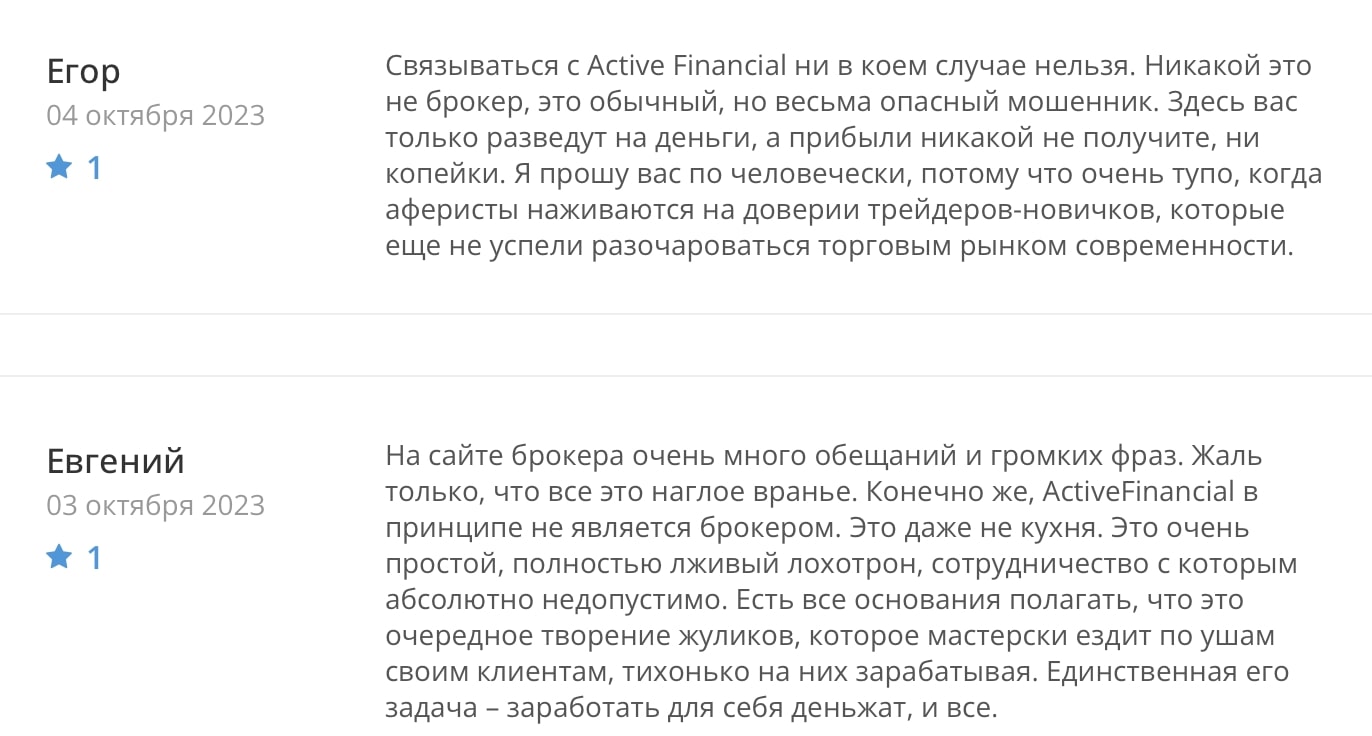 Егор
04 октября 2023
1

Связываться с Active Financial ни в коем случае нельзя. Никакой это не брокер, это обычный, но весьма опасный мошенник. Здесь вас только разведут на деньги, а прибыли никакой не получите, ни копейки. Я прошу вас по человечески, потому что очень тупо, когда аферисты наживаются на доверии трейдеров-новичков, которые еще не успели разочароваться торговым рынком современности.

Евгений
03 октября 2023
1

На сайте брокера очень много обещаний и громких фраз. Жаль только, что все это наглое вранье. Конечно же, ActiveFinancial в принципе не является брокером. Это даже не кухня. Это очень простой, полностью лживый лохотрон, сотрудничество с которым абсолютно недопустимо. Есть все основания полагать, что это очередное творение жуликов, которое мастерски ездит по ушам своим клиентам, тихонько на них зарабатывая. Единственная его задача – заработать для себя деньжат, и все.